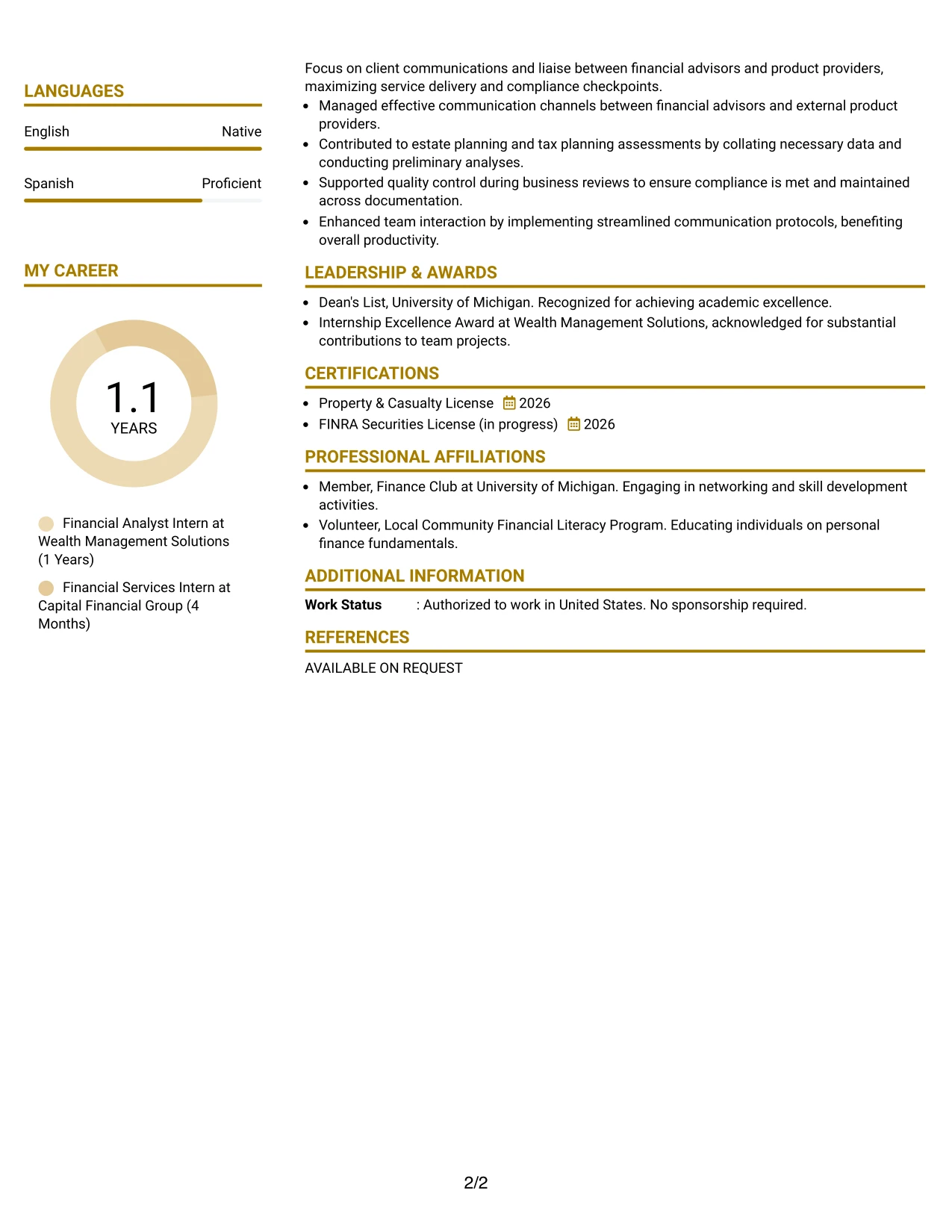 LANGUAGES

English
Native

Spanish
Proficient

MY CAREER

1.1
YEARS

Financial Analyst Intern at Wealth Management Solutions (1 Years)

Financial Services Intern at Capital Financial Group (4 Months)

Focus on client communications and liaise between financial advisors and product providers, maximizing service delivery and compliance checkpoints.

• Managed effective communication channels between financial advisors and external product providers.
• Contributed to estate planning and tax planning assessments by collating necessary data and conducting preliminary analyses.
• Supported quality control during business reviews to ensure compliance is met and maintained across documentation.
• Enhanced team interaction by implementing streamlined communication protocols, benefiting overall productivity.

LEADERSHIP & AWARDS

• Dean's List, University of Michigan. Recognized for achieving academic excellence.
• Internship Excellence Award at Wealth Management Solutions, acknowledged for substantial contributions to team projects.

CERTIFICATIONS

• Property & Casualty License 2026
• FINRA Securities License (in progress) 2026

PROFESSIONAL AFFILIATIONS

• Member, Finance Club at University of Michigan. Engaging in networking and skill development activities.
• Volunteer, Local Community Financial Literacy Program. Educating individuals on personal finance fundamentals.

ADDITIONAL INFORMATION

Work Status : Authorized to work in United States. No sponsorship required.

REFERENCES

AVAILABLE ON REQUEST

2/2